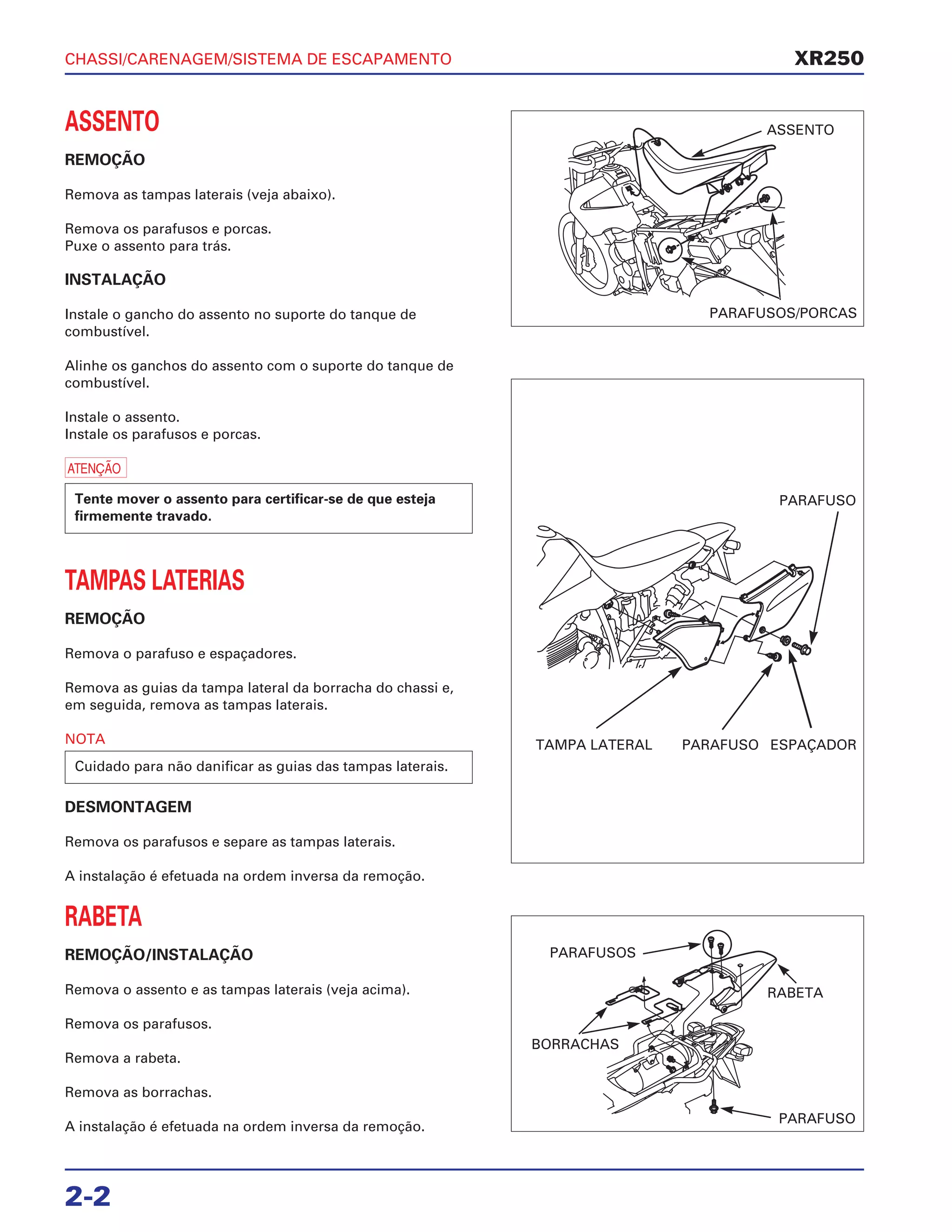 CHASSI/CARENAGEM/SISTEMA DE ESCAPAMENTO XR250

ASSENTO

REMOÇÃO

Remova as tampas laterais (veja abaixo).

Remova os parafusos e porcas.
Puxe o assento para trás.

INSTALAÇÃO

Instale o gancho do assento no suporte do tanque de combustível.

Alinhe os ganchos do assento com o suporte do tanque de combustível.

Instale o assento.
Instale os parafusos e porcas.

ATENÇÃO

Tente mover o assento para certificar-se de que esteja firmemente travado.

ASSENTO

PARAFUSOS/PORCAS

TAMPAS LATERIAS

REMOÇÃO

Remova o parafuso e espaçadores.

Remova as guias da tampa lateral da borracha do chassi e, em seguida, remova as tampas laterais.

NOTA

Cuidado para não danificar as guias das tampas laterais.

DESMONTAGEM

Remova os parafusos e separe as tampas laterais.

A instalação é efetuada na ordem inversa da remoção.

PARAFUSO

TAMPA LATERAL PARAFUSO ESPAÇADOR

RABETA

REMOÇÃO/INSTALAÇÃO

Remova o assento e as tampas laterais (veja acima).

Remova os parafusos.

Remova a rabeta.

Remova as borrachas.

A instalação é efetuada na ordem inversa da remoção.

PARAFUSOS

RABETA

BORRACHAS

PARAFUSO

2-2